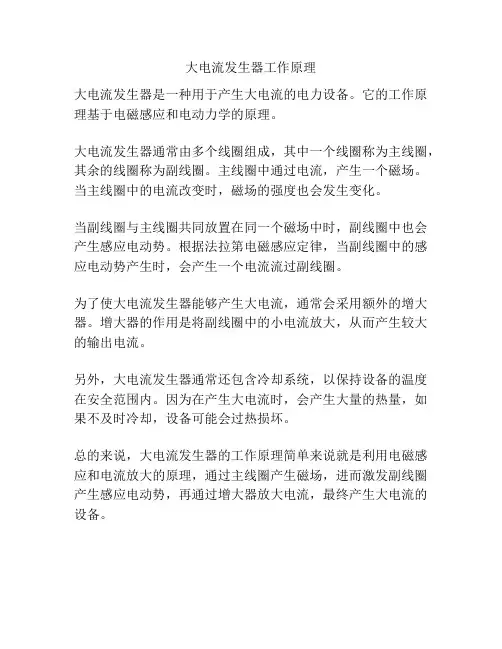 大电流发生器工作原理

大电流发生器是一种用于产生大电流的电力设备。它的工作原理基于电磁感应和电动力学的原理。

大电流发生器通常由多个线圈组成，其中一个线圈称为主线圈，其余的线圈称为副线圈。主线圈中通过电流，产生一个磁场。当主线圈中的电流改变时，磁场的强度也会发生变化。

当副线圈与主线圈共同放置在同一个磁场中时，副线圈中也会产生感应电动势。根据法拉第电磁感应定律，当副线圈中的感应电动势产生时，会产生一个电流流过副线圈。

为了使大电流发生器能够产生大电流，通常会采用额外的增大器。增大器的作用是将副线圈中的小电流放大，从而产生较大的输出电流。

另外，大电流发生器通常还包含冷却系统，以保持设备的温度在安全范围内。因为在产生大电流时，会产生大量的热量，如果不及时冷却，设备可能会过热损坏。

总的来说，大电流发生器的工作原理简单来说就是利用电磁感应和电流放大的原理，通过主线圈产生磁场，进而激发副线圈产生感应电动势，再通过增大器放大电流，最终产生大电流的设备。